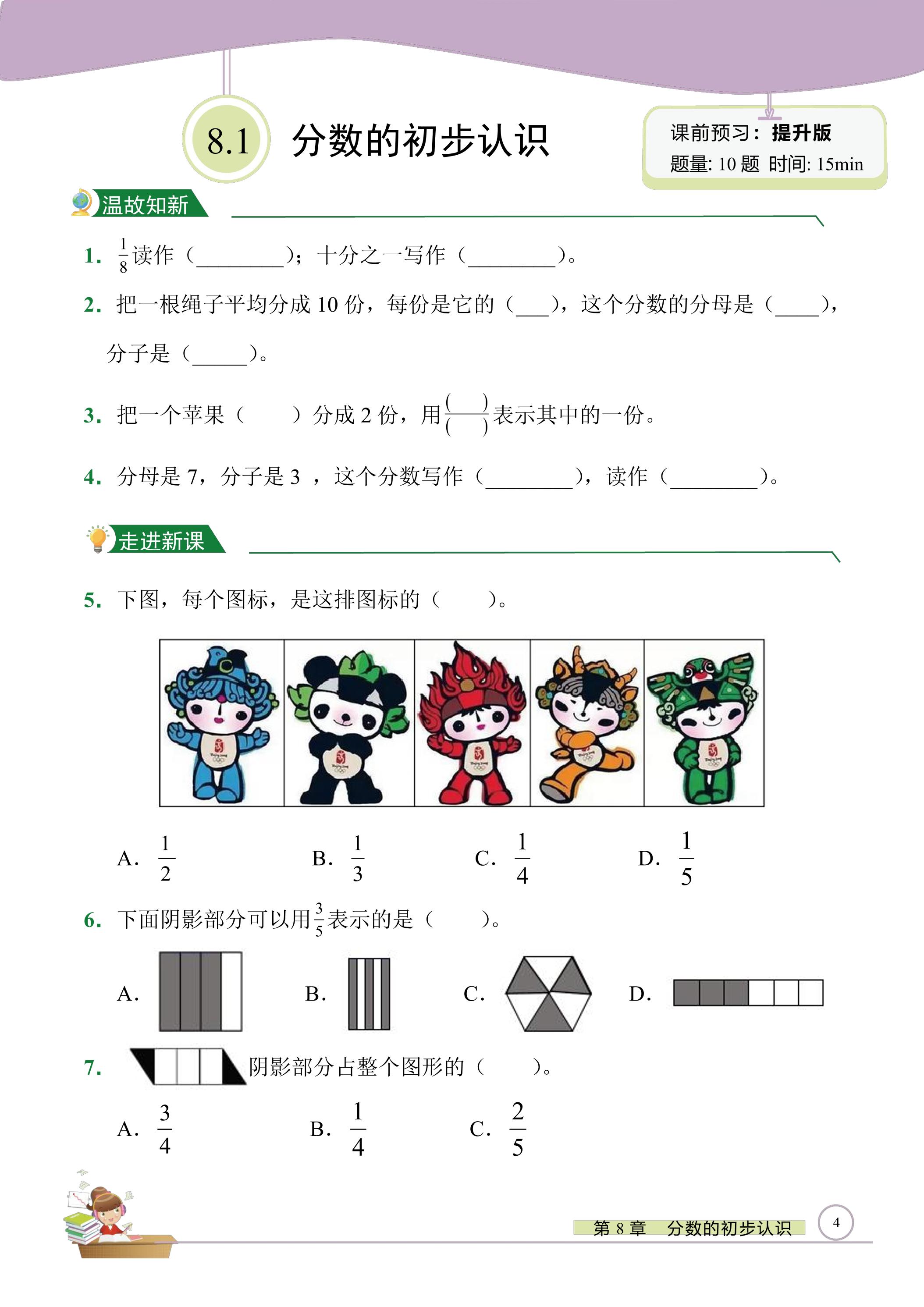 8.1 分数的初步认识

课前预习：提升版
题量: 10 题 时间: 15min

温故知新

1. $\frac{1}{8}$读作（________）；十分之一写作（________）。

2. 把一根绳子平均分成 10 份，每份是它的（___），这个分数的分母是（____），分子是（_____）。

3. 把一个苹果（　　）分成 2 份，用$\frac{(\quad)}{(\quad)}$表示其中的一份。

4. 分母是 7，分子是 3 ，这个分数写作（________），读作（________）。

走进新课

5. 下图，每个图标，是这排图标的（　　）。

A. $\frac{1}{2}$　B. $\frac{1}{3}$　C. $\frac{1}{4}$　D. $\frac{1}{5}$

6. 下面阴影部分可以用$\frac{3}{5}$表示的是（　　）。

A.　B.　C.　D.

7. 阴影部分占整个图形的（　　）。

A. $\frac{3}{4}$　B. $\frac{1}{4}$　C. $\frac{2}{5}$

第 8 章　分数的初步认识　4